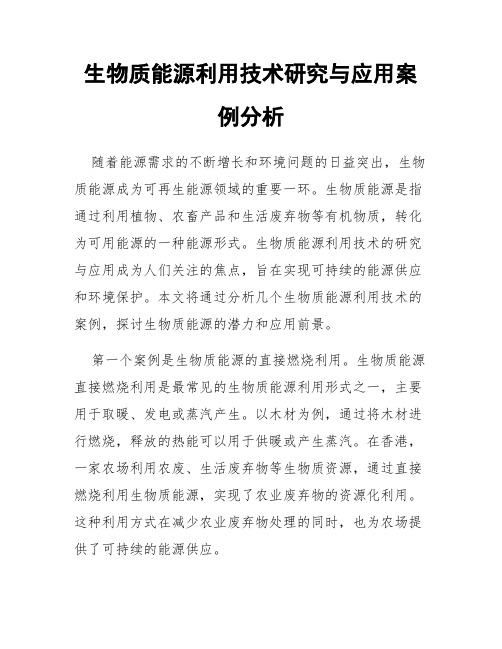 生物质能源利用技术研究与应用案例分析

随着能源需求的不断增长和环境问题的日益突出，生物质能源成为可再生能源领域的重要一环。生物质能源是指通过利用植物、农畜产品和生活废弃物等有机物质，转化为可用能源的一种能源形式。生物质能源利用技术的研究与应用成为人们关注的焦点，旨在实现可持续的能源供应和环境保护。本文将通过分析几个生物质能源利用技术的案例，探讨生物质能源的潜力和应用前景。

第一个案例是生物质能源的直接燃烧利用。生物质能源直接燃烧利用是最常见的生物质能源利用形式之一，主要用于取暖、发电或蒸汽产生。以木材为例，通过将木材进行燃烧，释放的热能可以用于供暖或产生蒸汽。在香港，一家农场利用农废、生活废弃物等生物质资源，通过直接燃烧利用生物质能源，实现了农业废弃物的资源化利用。这种利用方式在减少农业废弃物处理的同时，也为农场提供了可持续的能源供应。